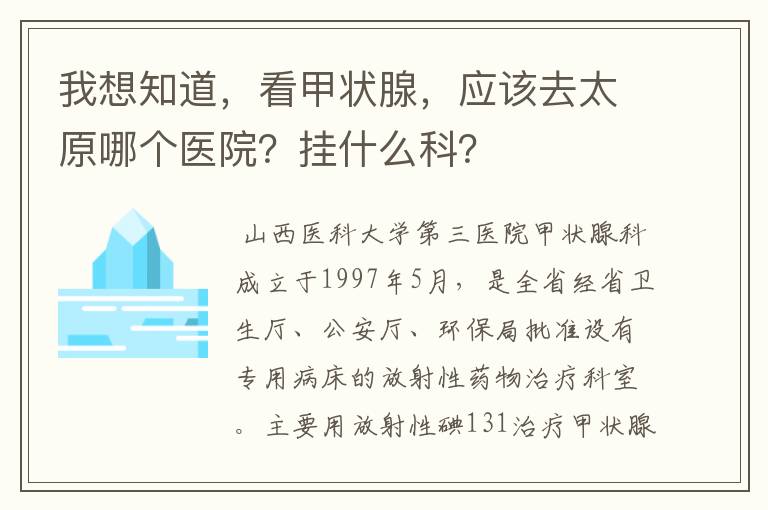 我想知道，看甲状腺，应该去太原哪个医院？挂什么科？

山西医科大学第三医院甲状腺科成立于1997年5月，是全省经省卫生厅、公安厅、环保局批准设有专用病床的放射性药物治疗科室。主要用放射性碘131治疗甲状腺